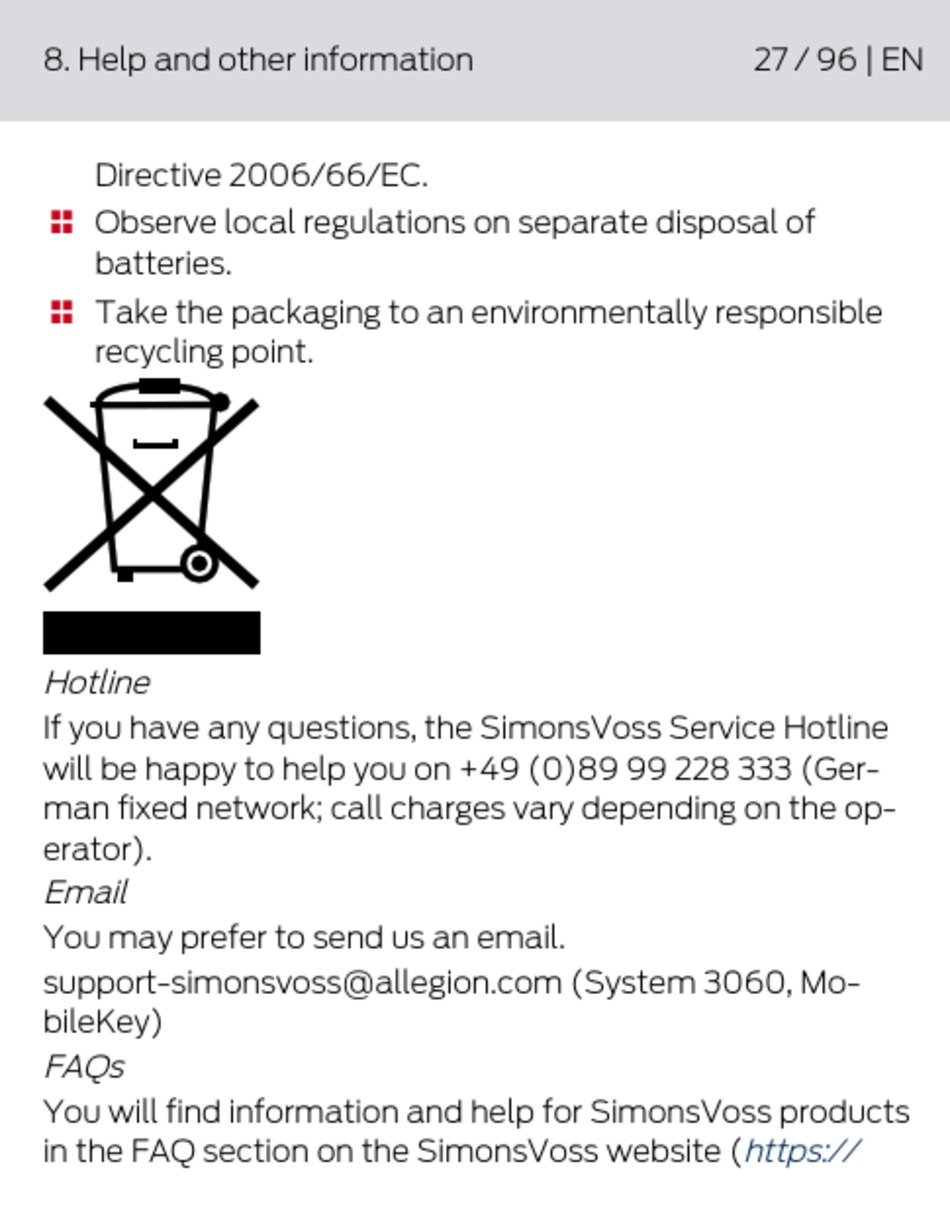 8. Help and other information 27 / 96 | EN

Directive 2006/66/EC.

Observe local regulations on separate disposal of batteries.

Take the packaging to an environmentally responsible recycling point.

Hotline

If you have any questions, the SimonsVoss Service Hotline will be happy to help you on +49 (0)89 99 228 333 (German fixed network; call charges vary depending on the operator).

Email

You may prefer to send us an email.

support-simonsvoss@allegion.com (System 3060, MobileKey)

FAQs

You will find information and help for SimonsVoss products in the FAQ section on the SimonsVoss website (https://